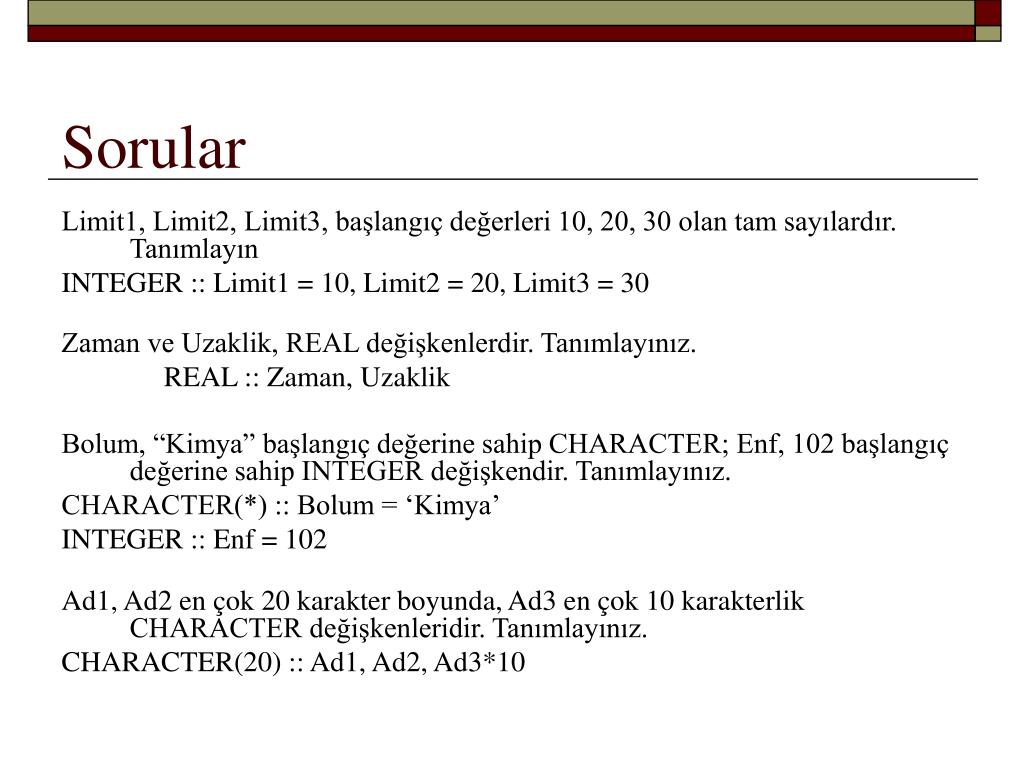 Sorular

Limit1, Limit2, Limit3, başlangıç değerleri 10, 20, 30 olan tam sayılardır. Tanımlayın

INTEGER :: Limit1 = 10, Limit2 = 20, Limit3 = 30

Zaman ve Uzaklik, REAL değişkenlerdir. Tanımlayınız.

REAL :: Zaman, Uzaklik

Bolum, “Kimya” başlangıç değerine sahip CHARACTER; Enf, 102 başlangıç değerine sahip INTEGER değişkendir. Tanımlayınız.

CHARACTER(*) :: Bolum = ‘Kimya’

INTEGER :: Enf = 102

Ad1, Ad2 en çok 20 karakter boyunda, Ad3 en çok 10 karakterlik CHARACTER değişkenleridir. Tanımlayınız.

CHARACTER(20) :: Ad1, Ad2, Ad3*10